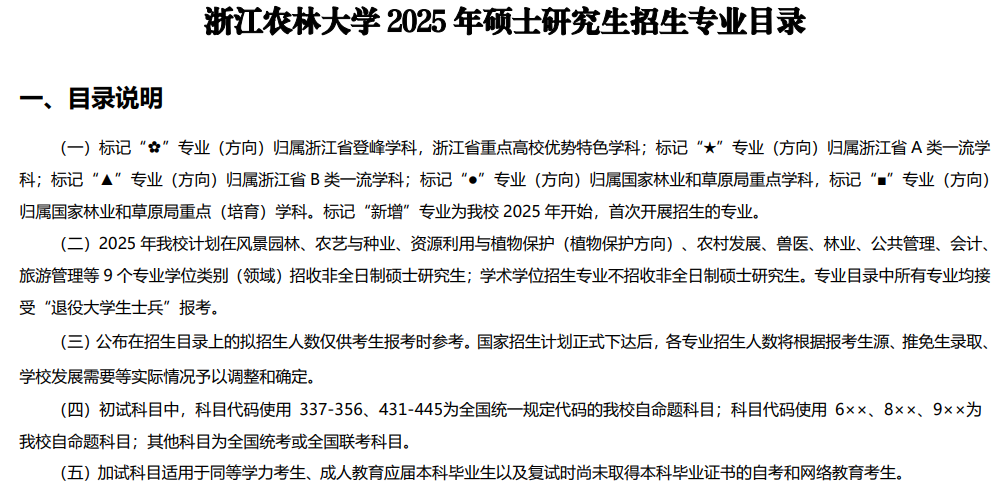 浙江农林大学 2025 年硕士研究生招生专业目录

一、目录说明

（一）标记“✿”专业（方向）归属浙江省登峰学科，浙江省重点高校优势特色学科；标记“★”专业（方向）归属浙江省 A 类一流学科；标记“▲”专业（方向）归属浙江省 B 类一流学科；标记“●”专业（方向）归属国家林业和草原局重点学科，标记“■”专业（方向）归属国家林业和草原局重点（培育）学科。标记“新增”专业为我校 2025 年开始，首次开展招生的专业。

（二）2025 年我校计划在风景园林、农艺与种业、资源利用与植物保护（植物保护方向）、农村发展、兽医、林业、公共管理、会计、旅游管理等 9 个专业学位类别（领域）招收非全日制硕士研究生；学术学位招生专业不招收非全日制硕士研究生。专业目录中所有专业均接受“退役大学生士兵”报考。

（三）公布在招生目录上的拟招生人数仅供考生报考时参考。国家招生计划正式下达后，各专业招生人数将根据报考生源、推免生录取、学校发展需要等实际情况予以调整和确定。

（四）初试科目中，科目代码使用 337-356、431-445为全国统一规定代码的我校自命题科目；科目代码使用 6××、8××、9××为我校自命题科目；其他科目为全国统考或全国联考科目。

（五）加试科目适用于同等学力考生、成人教育应届本科毕业生以及复试时尚未取得本科毕业证书的自考和网络教育考生。